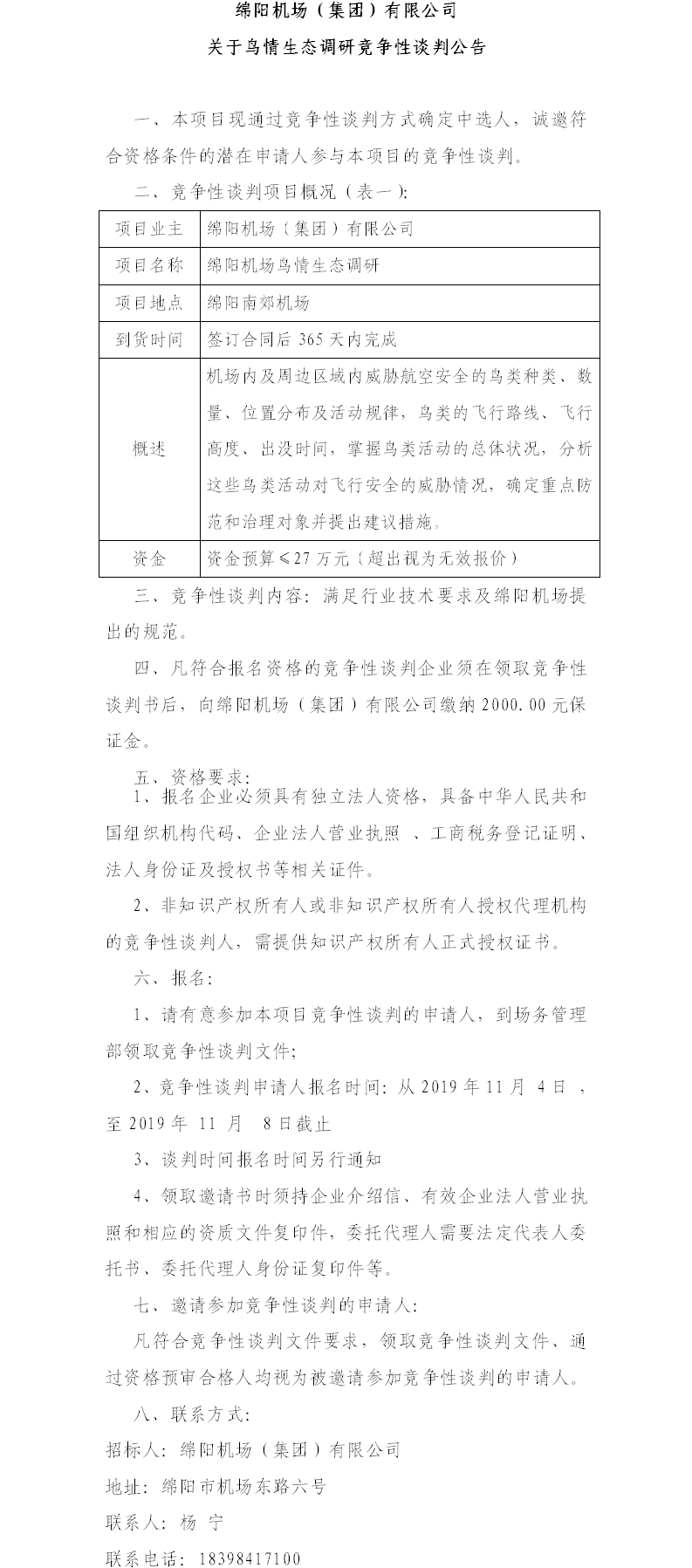 绵阳机场（集团）有限公司

关于鸟情生态调研竞争性谈判公告

一、本项目现通过竞争性谈判方式确定中选人，诚邀符合资格条件的潜在申请人参与本项目的竞争性谈判。

二、竞争性谈判项目概况（表一）：

| 项目业主 | 绵阳机场（集团）有限公司 |
|---|---|
| 项目名称 | 绵阳机场鸟情生态调研 |
| 项目地点 | 绵阳南郊机场 |
| 到货时间 | 签订合同后 365 天内完成 |
| 概述 | 机场内及周边区域内威胁航空安全的鸟类种类、数量、位置分布及活动规律，鸟类的飞行路线、飞行高度、出没时间，掌握鸟类活动的总体状况，分析这些鸟类活动对飞行安全的威胁情况，确定重点防范和治理对象并提出建议措施。 |
| 资金 | 资金预算≤27 万元（超出视为无效报价） |

三、竞争性谈判内容：满足行业技术要求及绵阳机场提出的规范。

四、凡符合报名资格的竞争性谈判企业须在领取竞争性谈判书后，向绵阳机场（集团）有限公司缴纳 2000.00 元保证金。

五、资格要求：

1、报名企业必须具有独立法人资格，具备中华人民共和国组织机构代码、企业法人营业执照 、工商税务登记证明、法人身份证及授权书等相关证件。

2、非知识产权所有人或非知识产权所有人授权代理机构的竞争性谈判人，需提供知识产权所有人正式授权证书。

六、报名：

1、请有意参加本项目竞争性谈判的申请人，到场务管理部领取竞争性谈判文件；

2、竞争性谈判申请人报名时间：从 2019 年 11 月 4 日 ，至 2019 年 11 月 8 日截止

3、谈判时间报名时间另行通知

4、领取邀请书时须持企业介绍信、有效企业法人营业执照和相应的资质文件复印件，委托代理人需要法定代表人委托书、委托代理人身份证复印件等。

七、邀请参加竞争性谈判的申请人：

凡符合竞争性谈判文件要求，领取竞争性谈判文件、通过资格预审合格人均视为被邀请参加竞争性谈判的申请人。

八、联系方式：

招标人：绵阳机场（集团）有限公司

地址：绵阳市机场东路六号

联系人：杨 宁

联系电话：18398417100